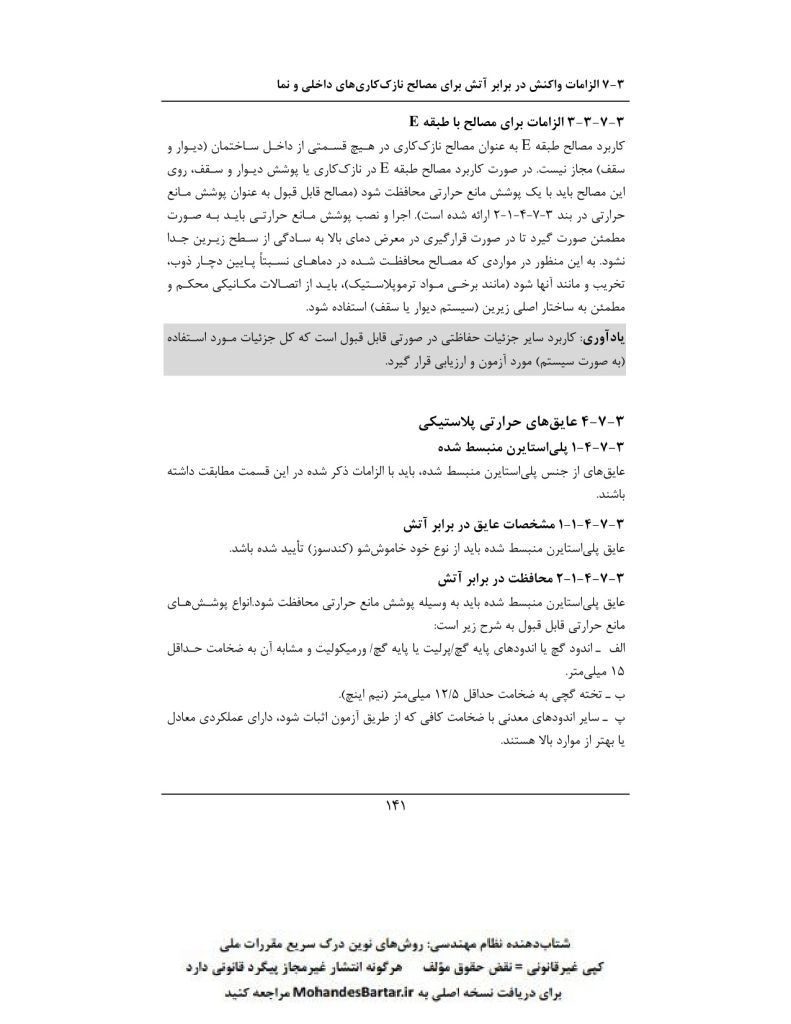 ۳-۷ الزامات واکنش در برابر آتش برای مصالح نازک‌کاری‌های داخلی و نما

۳-۷-۳-۳ الزامات برای مصالح با طبقه E

کاربرد مصالح طبقه E به عنوان مصالح نازک‌کاری در هیچ قسمتی از داخل ساختمان (دیوار و سقف) مجاز نیست. در صورت کاربرد مصالح طبقه E در نازک‌کاری یا پوشش دیوار و سقف، روی این مصالح باید با یک پوشش مانع حرارتی محافظت شود (مصالح قابل قبول به عنوان پوشش مانع حرارتی در بند ۳-۷-۴-۱-۲ ارائه شده است). اجرا و نصب پوشش مانع حرارتی باید به صورت مطمئن صورت گیرد تا در صورت قرارگیری در معرض دمای بالا به سادگی از سطح زیرین جدا نشود. به این منظور در مواردی که مصالح محافظت شده در دماهای نسبتاً پایین دچار ذوب، تخریب و مانند آنها شود (مانند برخی مواد ترموپلاستیک)، باید از اتصالات مکانیکی محکم و مطمئن به ساختار اصلی زیرین (سیستم دیوار یا سقف) استفاده شود.

یادآوری: کاربرد سایر جزئیات حفاظتی در صورتی قابل قبول است که کل جزئیات مورد استفاده (به صورت سیستم) مورد آزمون و ارزیابی قرار گیرد.

۳-۷-۴ عایق‌های حرارتی پلاستیکی

۳-۷-۴-۱ پلی‌استایرن منبسط شده

عایق‌های از جنس پلی‌استایرن منبسط شده، باید با الزامات ذکر شده در این قسمت مطابقت داشته باشند.

۳-۷-۴-۱-۱ مشخصات عایق در برابر آتش

عایق پلی‌استایرن منبسط شده باید از نوع خود خاموش‌شو (کندسوز) تأیید شده باشد.

۳-۷-۴-۱-۲ محافظت در برابر آتش

عایق پلی‌استایرن منبسط شده باید به وسیله پوشش مانع حرارتی محافظت شود.انواع پوشش‌های مانع حرارتی قابل قبول به شرح زیر است:

الف ـ اندود گچ یا اندودهای پایه گچ/پرلیت یا پایه گچ/ ورمیکولیت و مشابه آن به ضخامت حداقل ۱۵ میلی‌متر.

ب ـ تخته گچی به ضخامت حداقل ۱۲/۵ میلی‌متر (نیم اینچ).

پ ـ سایر اندودهای معدنی با ضخامت کافی که از طریق آزمون اثبات شود، دارای عملکردی معادل یا بهتر از موارد بالا هستند.

۱۴۱

شتاب‌دهنده نظام مهندسی: روش‌های نوین درک سریع مقررات ملی
کپی غیرقانونی = نقض حقوق مؤلف هرگونه انتشار غیرمجاز پیگرد قانونی دارد
برای دریافت نسخه اصلی به MohandesBartar.ir مراجعه کنید